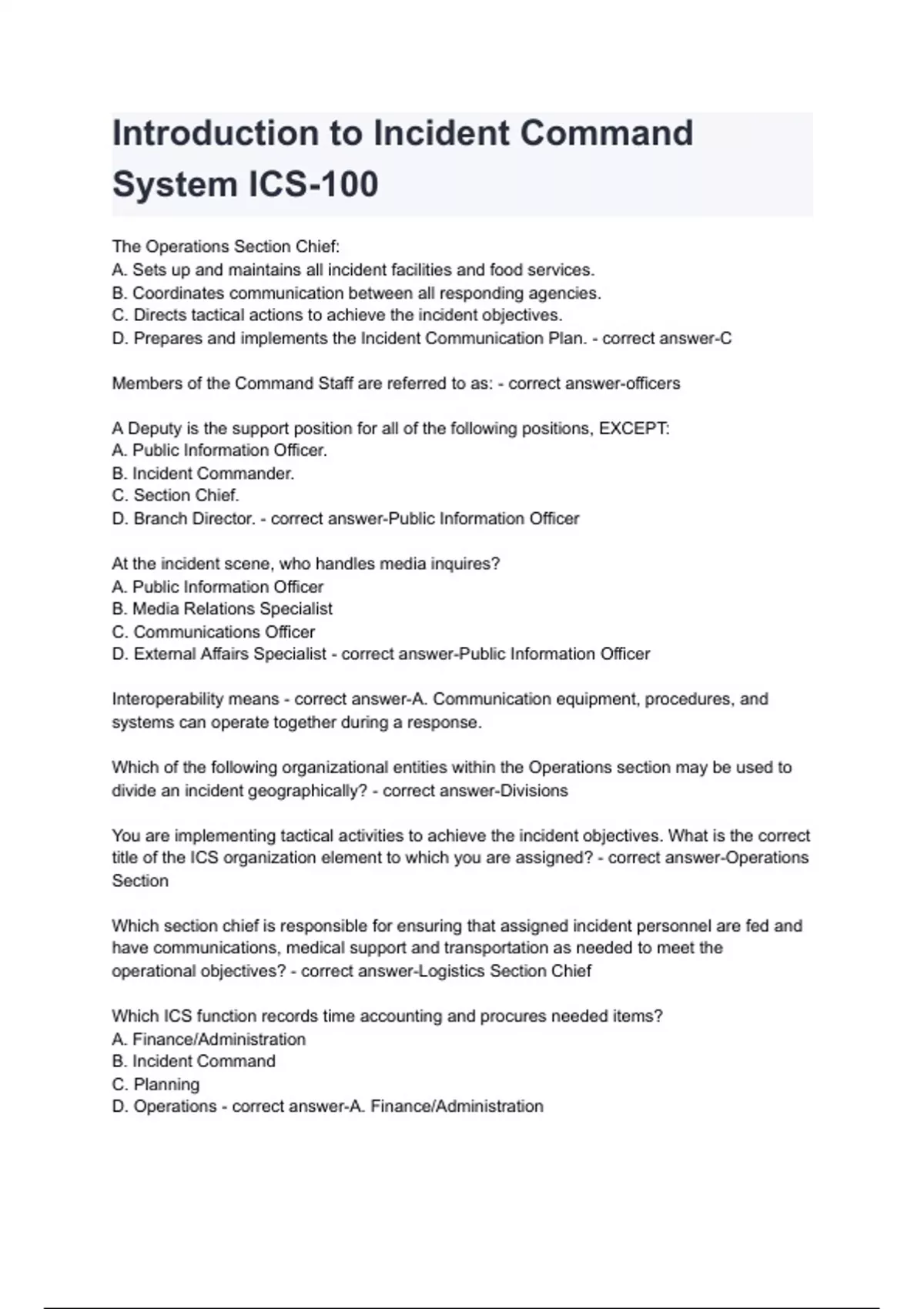 Introduction to Incident Command System ICS-100

The Operations Section Chief:
A. Sets up and maintains all incident facilities and food services.
B. Coordinates communication between all responding agencies.
C. Directs tactical actions to achieve the incident objectives.
D. Prepares and implements the Incident Communication Plan. - correct answer-C

Members of the Command Staff are referred to as: - correct answer-officers

A Deputy is the support position for all of the following positions, EXCEPT:
A. Public Information Officer.
B. Incident Commander.
C. Section Chief.
D. Branch Director. - correct answer-Public Information Officer

At the incident scene, who handles media inquires?
A. Public Information Officer
B. Media Relations Specialist
C. Communications Officer
D. External Affairs Specialist - correct answer-Public Information Officer

Interoperability means - correct answer-A. Communication equipment, procedures, and systems can operate together during a response.

Which of the following organizational entities within the Operations section may be used to divide an incident geographically? - correct answer-Divisions

You are implementing tactical activities to achieve the incident objectives. What is the correct title of the ICS organization element to which you are assigned? - correct answer-Operations Section

Which section chief is responsible for ensuring that assigned incident personnel are fed and have communications, medical support and transportation as needed to meet the operational objectives? - correct answer-Logistics Section Chief

Which ICS function records time accounting and procures needed items?
A. Finance/Administration
B. Incident Command
C. Planning
D. Operations - correct answer-A. Finance/Administration